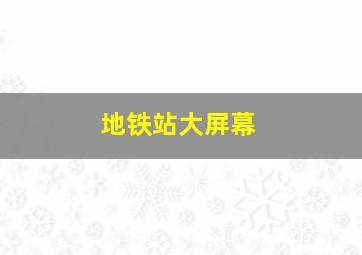 地铁站大屏幕